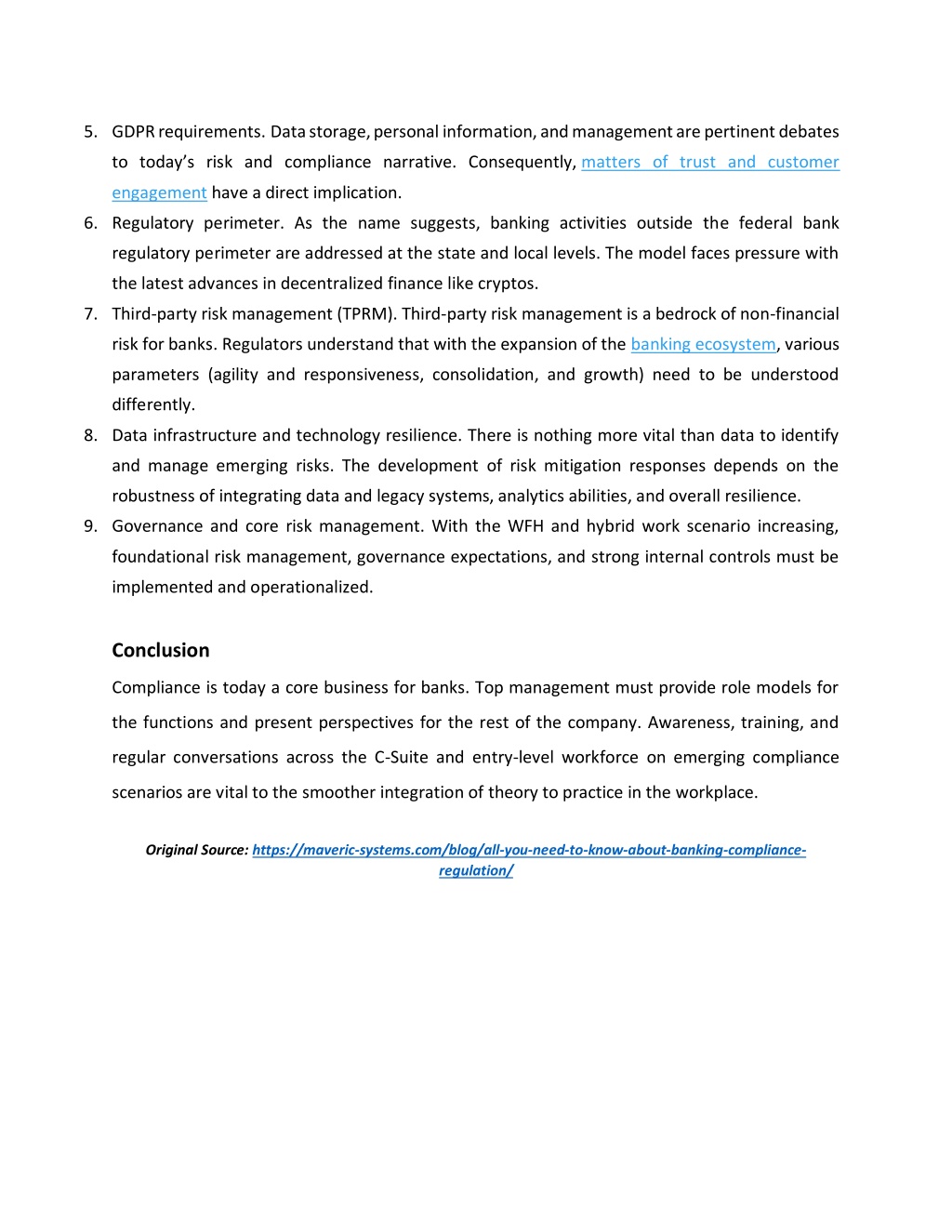 5. GDPR requirements. Data storage, personal information, and management are pertinent debates to today's risk and compliance narrative. Consequently, matters of trust and customer engagement have a direct implication.
6. Regulatory perimeter. As the name suggests, banking activities outside the federal bank regulatory perimeter are addressed at the state and local levels. The model faces pressure with the latest advances in decentralized finance like cryptos.
7. Third-party risk management (TPRM). Third-party risk management is a bedrock of non-financial risk for banks. Regulators understand that with the expansion of the banking ecosystem, various parameters (agility and responsiveness, consolidation, and growth) need to be understood differently.
8. Data infrastructure and technology resilience. There is nothing more vital than data to identify and manage emerging risks. The development of risk mitigation responses depends on the robustness of integrating data and legacy systems, analytics abilities, and overall resilience.
9. Governance and core risk management. With the WFH and hybrid work scenario increasing, foundational risk management, governance expectations, and strong internal controls must be implemented and operationalized.

Conclusion

Compliance is today a core business for banks. Top management must provide role models for the functions and present perspectives for the rest of the company. Awareness, training, and regular conversations across the C-Suite and entry-level workforce on emerging compliance scenarios are vital to the smoother integration of theory to practice in the workplace.

Original Source: https://maveric-systems.com/blog/all-you-need-to-know-about-banking-compliance-regulation/